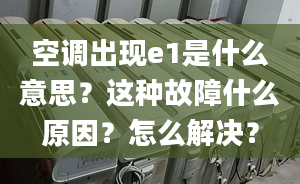 空调出现e1是什么意思？这种故障什么原因？怎么解决？